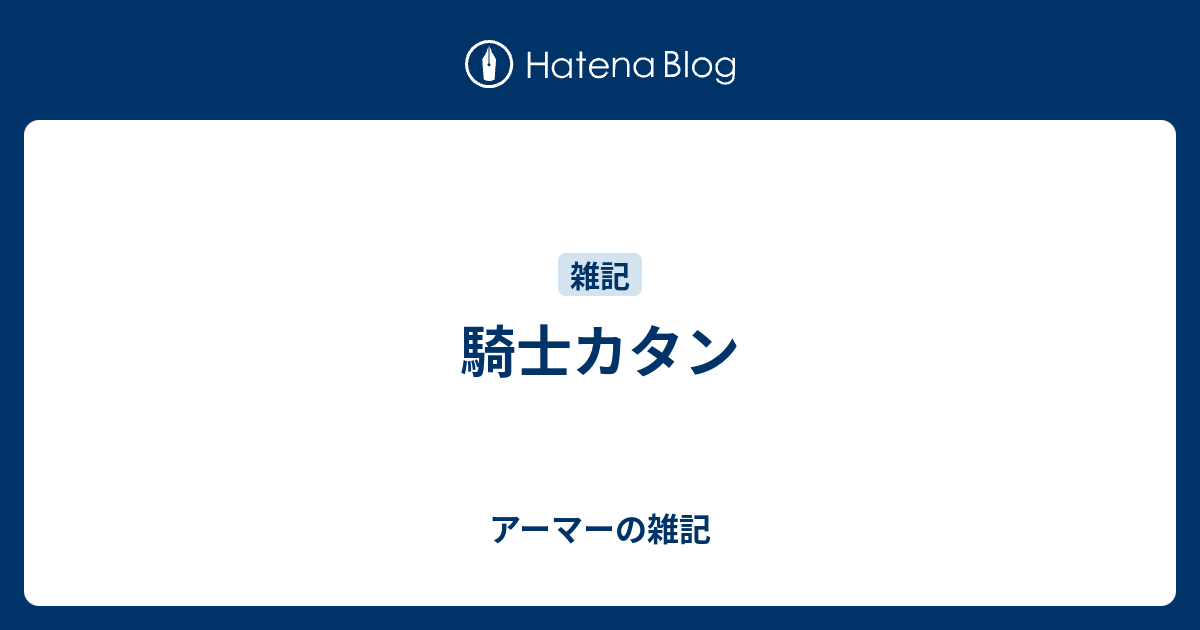 Hatena Blog

雑記

騎士カタン

アーマーの雑記